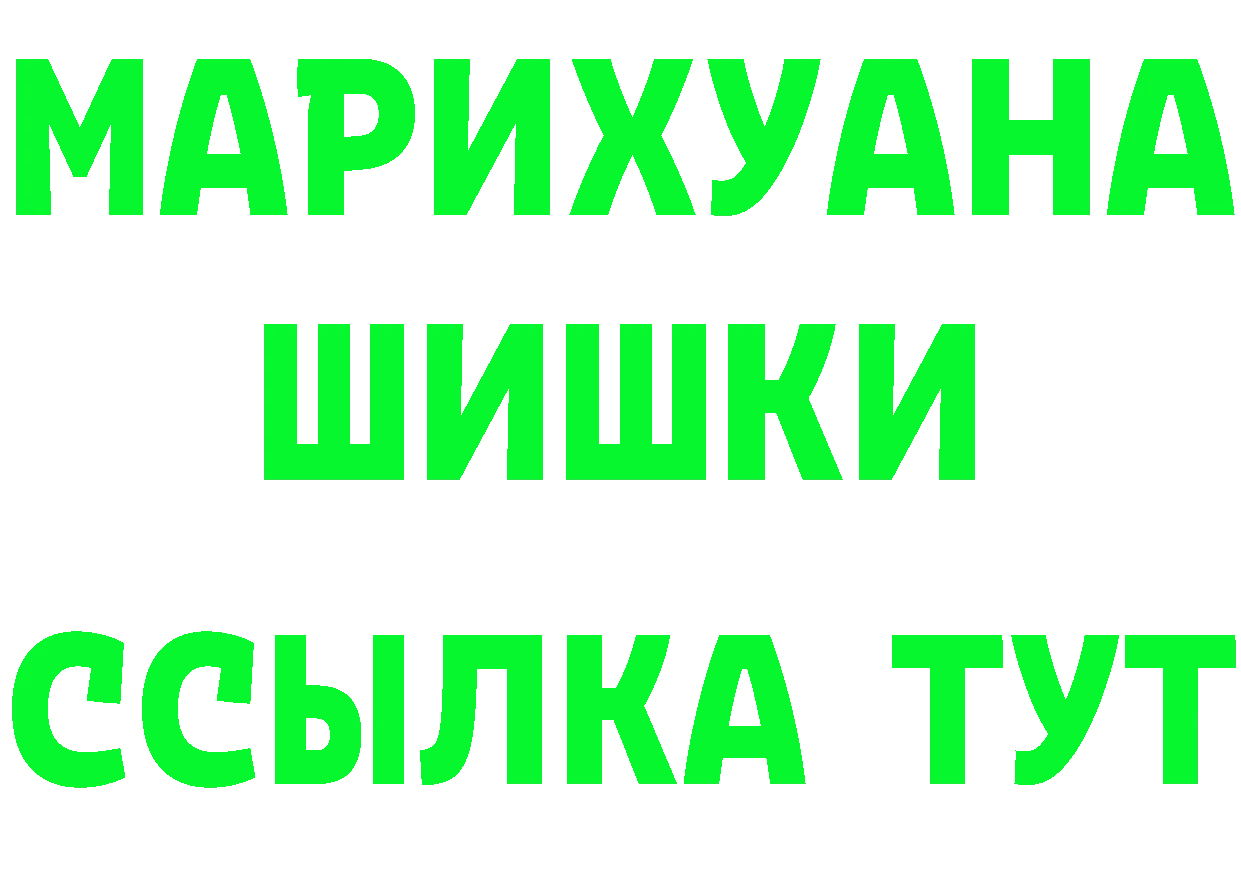 МАРИХУАНА ШИШКИ

ССЫЛКА ТУТ